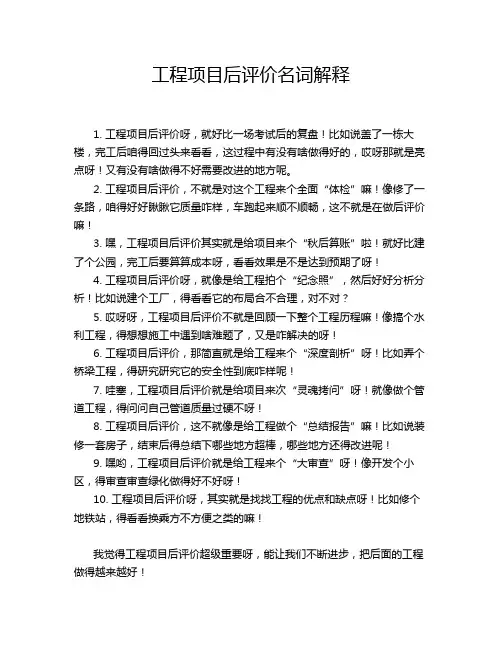 工程项目后评价名词解释

1. 工程项目后评价呀，就好比一场考试后的复盘！比如说盖了一栋大楼，完工后咱得回过头来看看，这过程中有没有啥做得好的，哎呀那就是亮点呀！又有没有啥做得不好需要改进的地方呢。

2. 工程项目后评价，不就是对这个工程来个全面“体检”嘛！像修了一条路，咱得好好瞅瞅它质量咋样，车跑起来顺不顺畅，这不就是在做后评价嘛！

3. 嘿，工程项目后评价其实就是给项目来个“秋后算账”啦！就好比建了个公园，完工后要算算成本呀，看看效果是不是达到预期了呀！

4. 工程项目后评价呀，就像是给工程拍个“纪念照”，然后好好分析分析！比如说建个工厂，得看看它的布局合不合理，对不对？

5. 哎呀呀，工程项目后评价不就是回顾一下整个工程历程嘛！像搞个水利工程，得想想施工中遇到啥难题了，又是咋解决的呀！

6. 工程项目后评价，那简直就是给工程来个“深度剖析”呀！比如弄个桥梁工程，得研究研究它的安全性到底咋样呢！

7. 哇塞，工程项目后评价就是给项目来次“灵魂拷问”呀！就像做个管道工程，得问问自己管道质量过硬不呀！

8. 工程项目后评价，这不就像是给工程做个“总结报告”嘛！比如说装修一套房子，结束后得总结下哪些地方超棒，哪些地方还得改进呢！

9. 嘿哟，工程项目后评价就是给工程来个“大审查”呀！像开发个小区，得审查审查绿化做得好不好呀！

10. 工程项目后评价呀，其实就是找找工程的优点和缺点呀！比如修个地铁站，得看看换乘方不方便之类的嘛！

我觉得工程项目后评价超级重要呀，能让我们不断进步，把后面的工程做得越来越好！